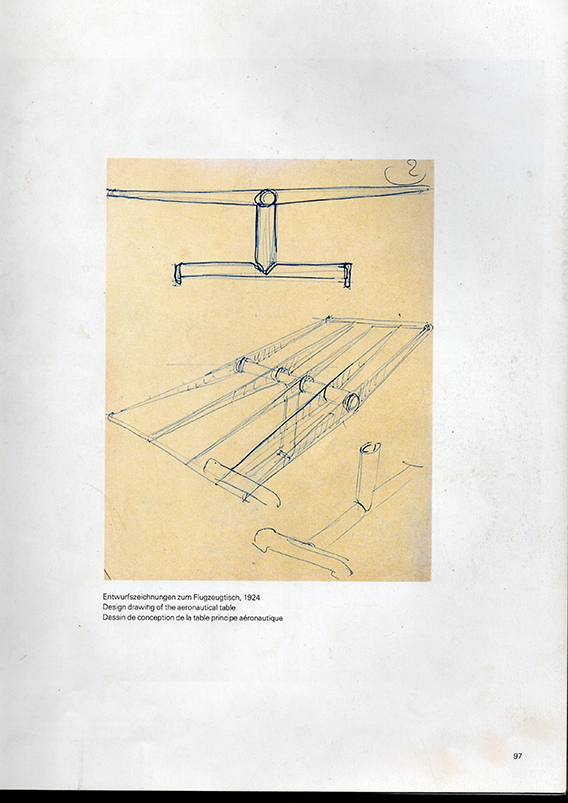 Entwurfszeichnungen zum Flugzeugtisch, 1924
Design drawing of the aeronautical table
Dessin de conception de la table principe aéronautique

97